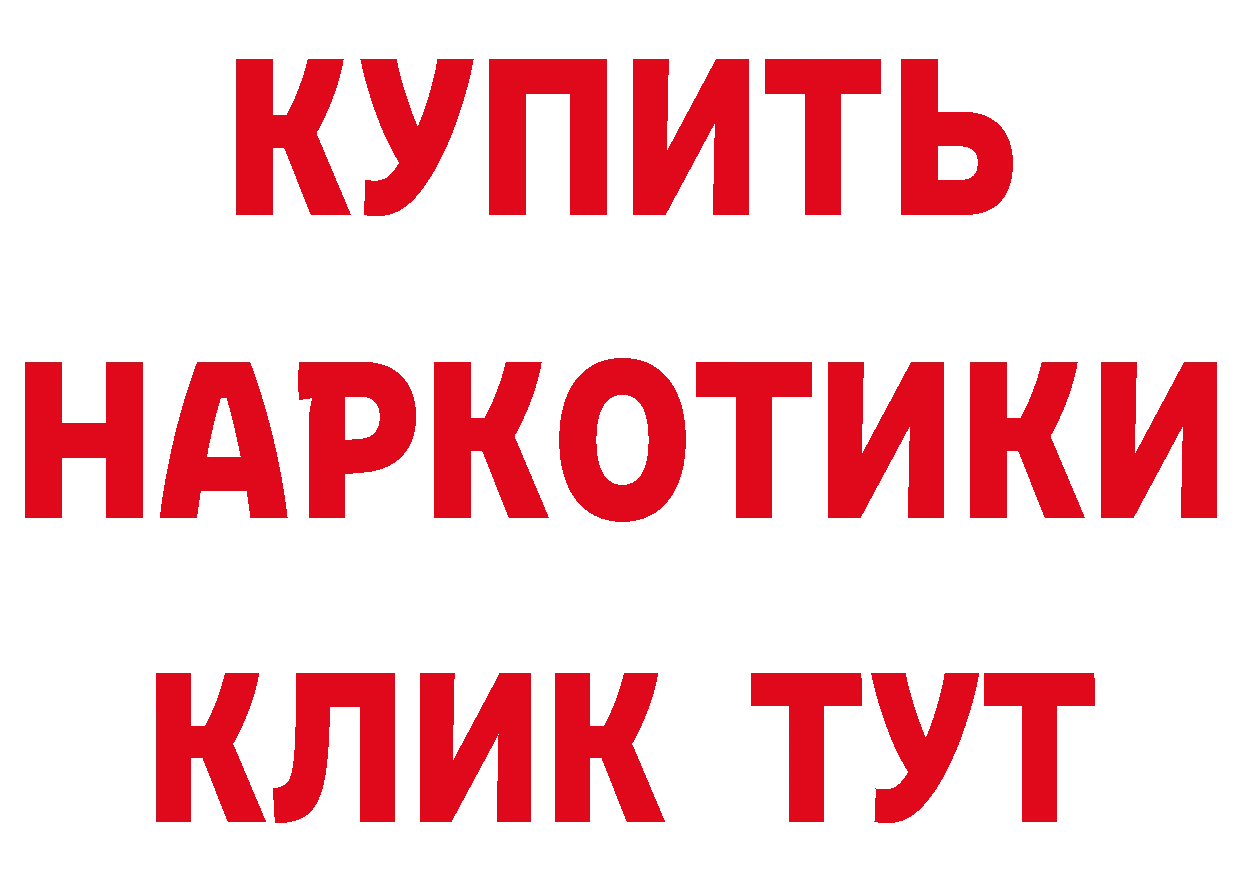 КУПИТЬ
НАРКОТИКИ
КЛИК ТУТ